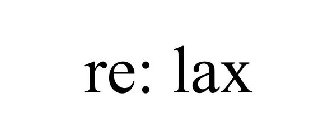 re: lax